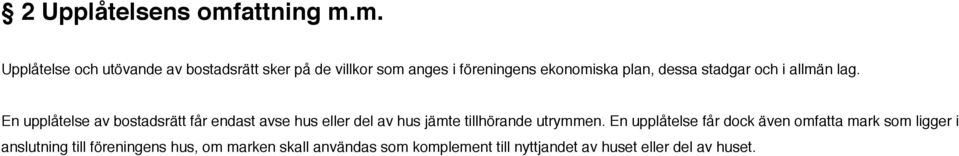 § 2 Upplåtelsens omfattning m.m.

Upplåtelse och utövande av bostadsrätt sker på de villkor som anges i föreningens ekonomiska plan, dessa stadgar och i allmän lag.

En upplåtelse av bostadsrätt får endast avse hus eller del av hus jämte tillhörande utrymmen. En upplåtelse får dock även omfatta mark som ligger i anslutning till föreningens hus, om marken skall användas som komplement till nyttjandet av huset eller del av huset.